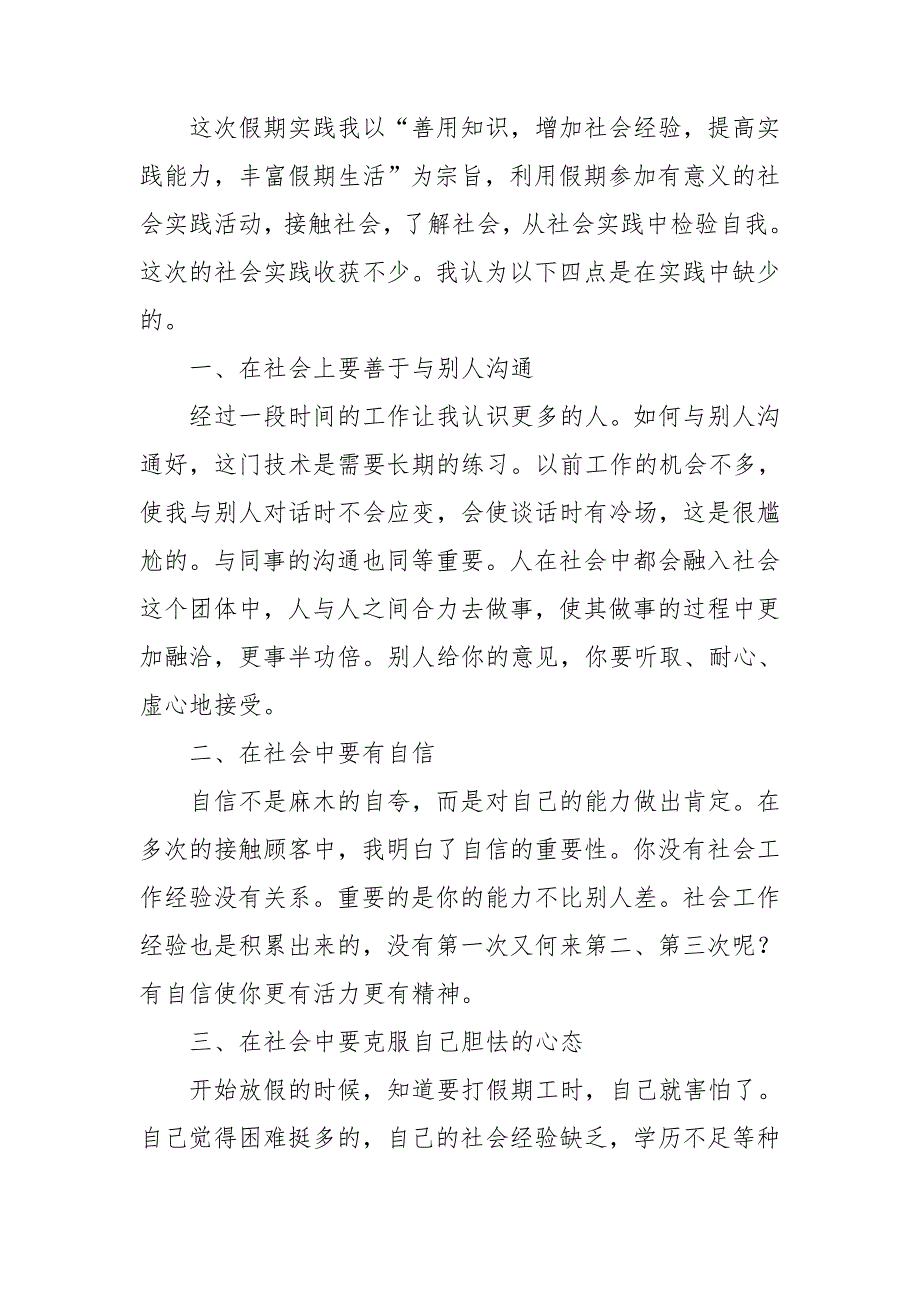 这次假期实践我以“善用知识，增加社会经验，提高实践能力，丰富假期生活”为宗旨，利用假期参加有意义的社会实践活动，接触社会，了解社会，从社会实践中检验自我。这次的社会实践收获不少。我认为以下四点是在实践中缺少的。

一、在社会上要善于与别人沟通

经过一段时间的工作让我认识更多的人。如何与别人沟通好，这门技术是需要长期的练习。以前工作的机会不多，使我与别人对话时不会应变，会使谈话时有冷场，这是很尴尬的。与同事的沟通也同等重要。人在社会中都会融入社会这个团体中，人与人之间合力去做事，使其做事的过程中更加融洽，更事半功倍。别人给你的意见，你要听取、耐心、虚心地接受。

二、在社会中要有自信

自信不是麻木的自夸，而是对自己的能力做出肯定。在多次的接触顾客中，我明白了自信的重要性。你没有社会工作经验没有关系。重要的是你的能力不比别人差。社会工作经验也是积累出来的，没有第一次又何来第二、第三次呢？有自信使你更有活力更有精神。

三、在社会中要克服自己胆怯的心态

开始放假的时候，知道要打假期工时，自己就害怕了。自己觉得困难挺多的，自己的社会经验缺乏，学历不足等种